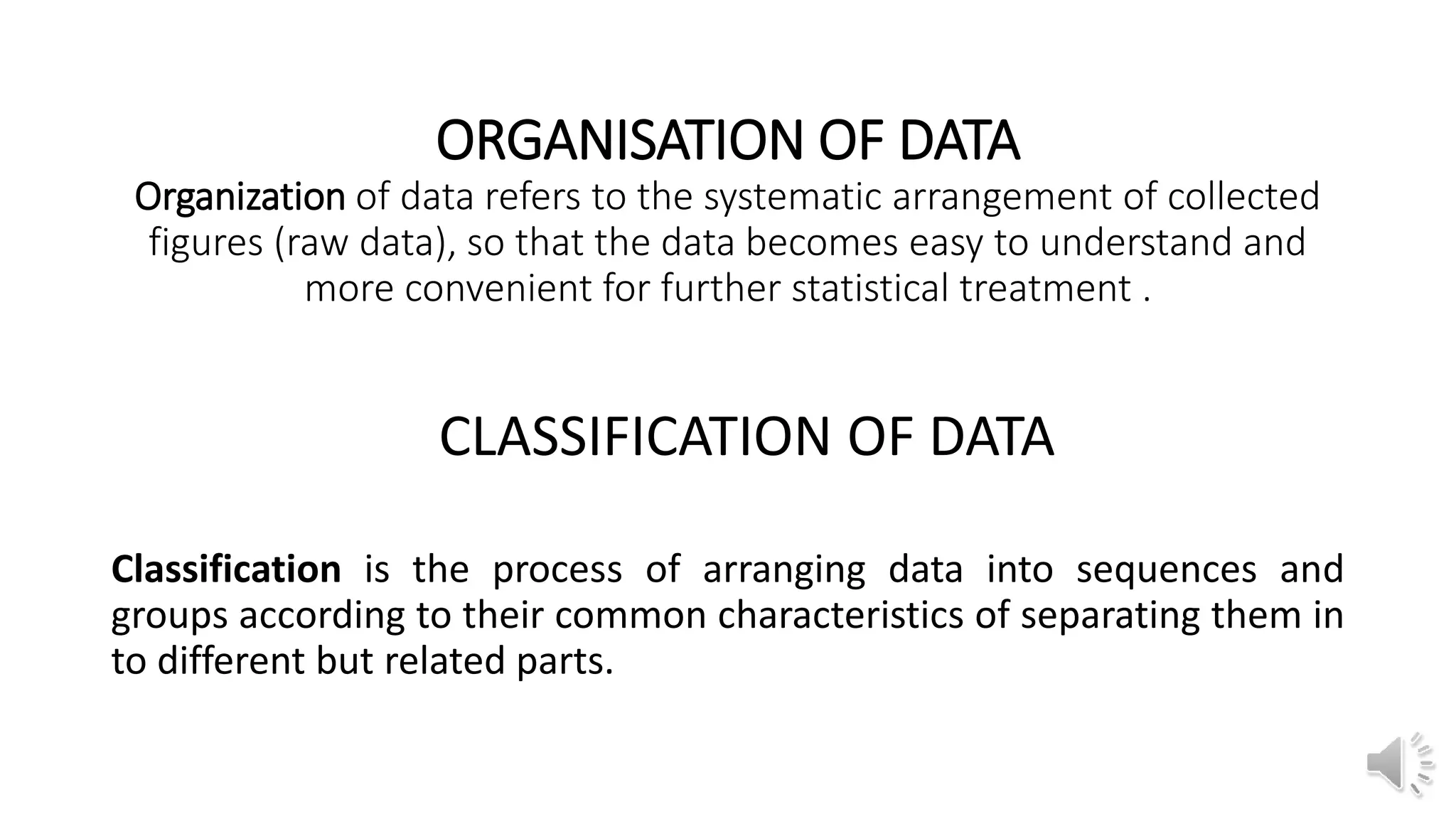 ORGANISATION OF DATA

Organization of data refers to the systematic arrangement of collected figures (raw data), so that the data becomes easy to understand and more convenient for further statistical treatment .

CLASSIFICATION OF DATA

Classification is the process of arranging data into sequences and groups according to their common characteristics of separating them in to different but related parts.